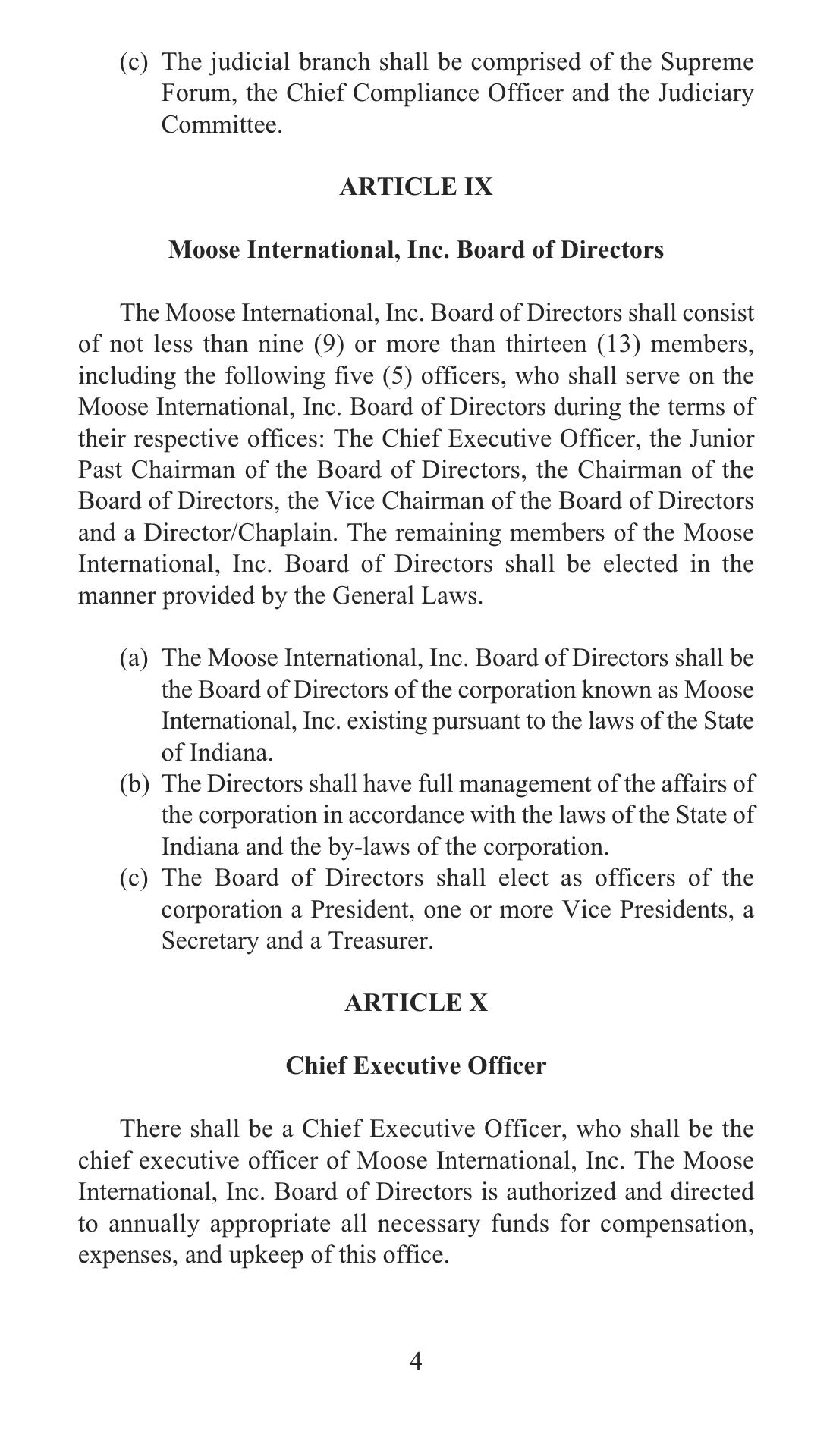 (c) The judicial branch shall be comprised of the Supreme Forum, the Chief Compliance Officer and the Judiciary Committee.

ARTICLE IX

Moose International, Inc. Board of Directors

The Moose International, Inc. Board of Directors shall consist of not less than nine (9) or more than thirteen (13) members, including the following five (5) officers, who shall serve on the Moose International, Inc. Board of Directors during the terms of their respective offices: The Chief Executive Officer, the Junior Past Chairman of the Board of Directors, the Chairman of the Board of Directors, the Vice Chairman of the Board of Directors and a Director/Chaplain. The remaining members of the Moose International, Inc. Board of Directors shall be elected in the manner provided by the General Laws.

(a) The Moose International, Inc. Board of Directors shall be the Board of Directors of the corporation known as Moose International, Inc. existing pursuant to the laws of the State of Indiana.
(b) The Directors shall have full management of the affairs of the corporation in accordance with the laws of the State of Indiana and the by-laws of the corporation.
(c) The Board of Directors shall elect as officers of the corporation a President, one or more Vice Presidents, a Secretary and a Treasurer.

ARTICLE X

Chief Executive Officer

There shall be a Chief Executive Officer, who shall be the chief executive officer of Moose International, Inc. The Moose International, Inc. Board of Directors is authorized and directed to annually appropriate all necessary funds for compensation, expenses, and upkeep of this office.

4